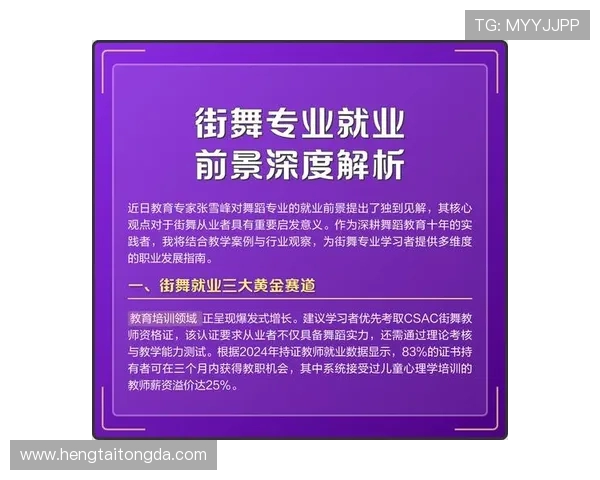 TG: MYYJJPP

街舞专业就业
前景深度解析

近日教育专家张雪峰对舞蹈专业的就业前景提出了独到见解，其核心观点对于街舞从业者具有重要启发意义。作为深耕舞蹈教育十年的实践者，我将结合教学案例与行业观察，为街舞专业学习者提供多维度的职业发展指南。

一、街舞就业三大黄金赛道

教育培训领域 正呈现爆发式增长。建议学习者优先考取CSAC街舞教师资格证，该认证要求从业者不仅具备舞蹈实力，还需通过理论考核与教学能力测试。根据2024年持证教师就业数据显示，83%的证书持有者可在三个月内获得教职机会，其中系统接受过儿童心理学培训的教师薪资溢价达25%。

www.hengtaitongda.com